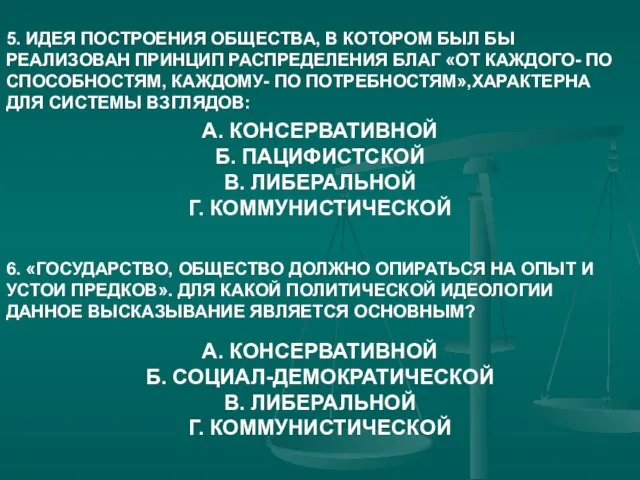 5. ИДЕЯ ПОСТРОЕНИЯ ОБЩЕСТВА, В КОТОРОМ БЫЛ БЫ РЕАЛИЗОВАН ПРИНЦИП РАСПРЕДЕЛЕНИЯ БЛАГ «ОТ КАЖДОГО- ПО СПОСОБНОСТЯМ, КАЖДОМУ- ПО ПОТРЕБНОСТЯМ»,ХАРАКТЕРНА ДЛЯ СИСТЕМЫ ВЗГЛЯДОВ:

А. КОНСЕРВАТИВНОЙ
Б. ПАЦИФИСТСКОЙ
В. ЛИБЕРАЛЬНОЙ
Г. КОММУНИСТИЧЕСКОЙ

6. «ГОСУДАРСТВО, ОБЩЕСТВО ДОЛЖНО ОПИРАТЬСЯ НА ОПЫТ И УСТОИ ПРЕДКОВ». ДЛЯ КАКОЙ ПОЛИТИЧЕСКОЙ ИДЕОЛОГИИ ДАННОЕ ВЫСКАЗЫВАНИЕ ЯВЛЯЕТСЯ ОСНОВНЫМ?

А. КОНСЕРВАТИВНОЙ
Б. СОЦИАЛ-ДЕМОКРАТИЧЕСКОЙ
В. ЛИБЕРАЛЬНОЙ
Г. КОММУНИСТИЧЕСКОЙ